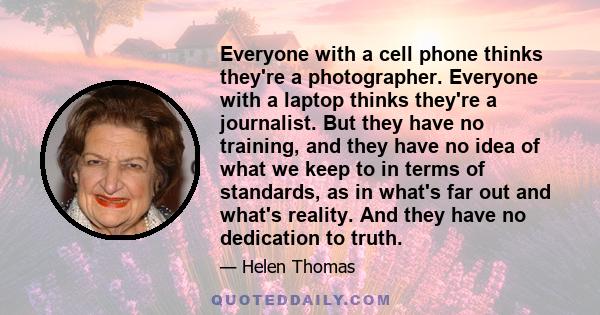 Everyone with a cell phone thinks they're a photographer. Everyone with a laptop thinks they're a journalist. But they have no training, and they have no idea of what we keep to in terms of standards, as in what's far out and what's reality. And they have no dedication to truth.

— Helen Thomas

QUOTEDDAILY.COM